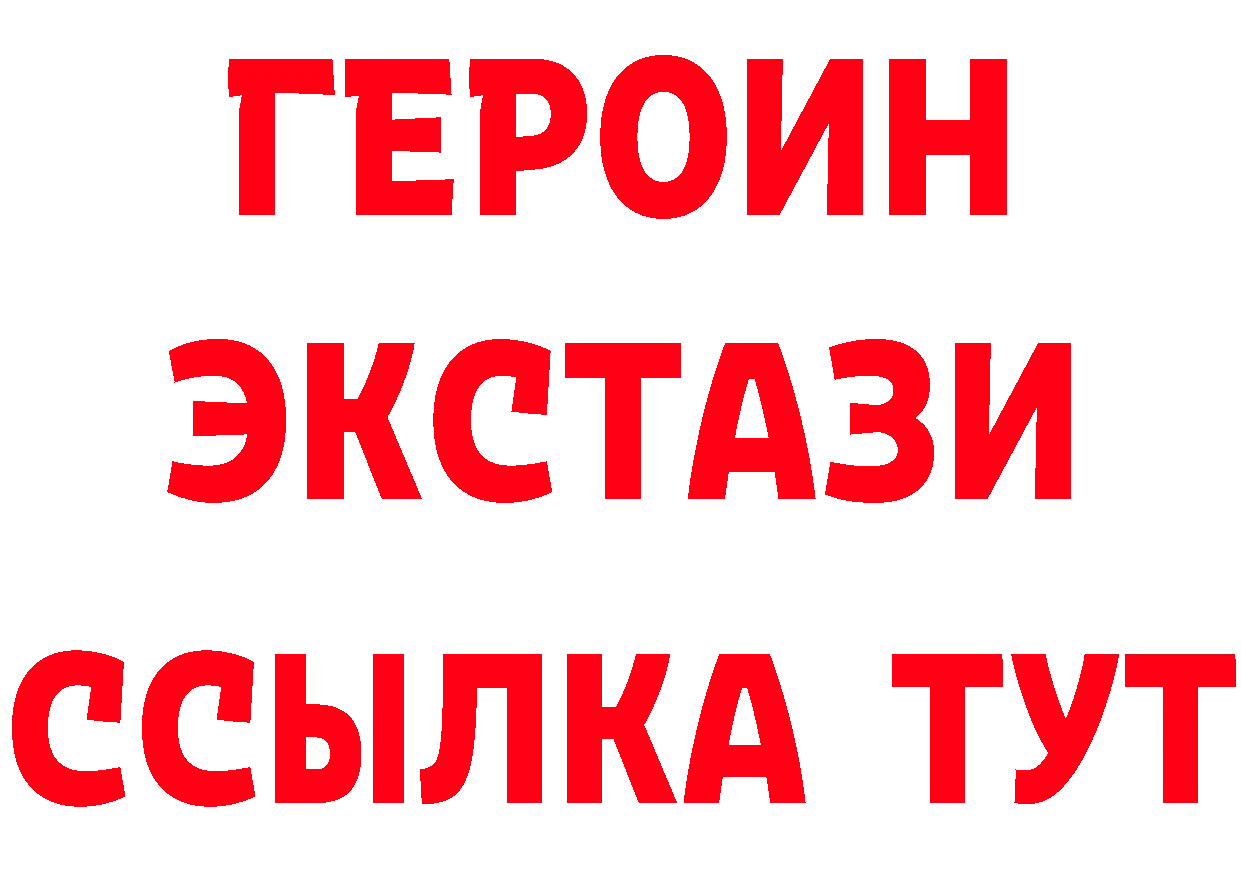 ГЕРОИН
ЭКСТАЗИ
ССЫЛКА ТУТ